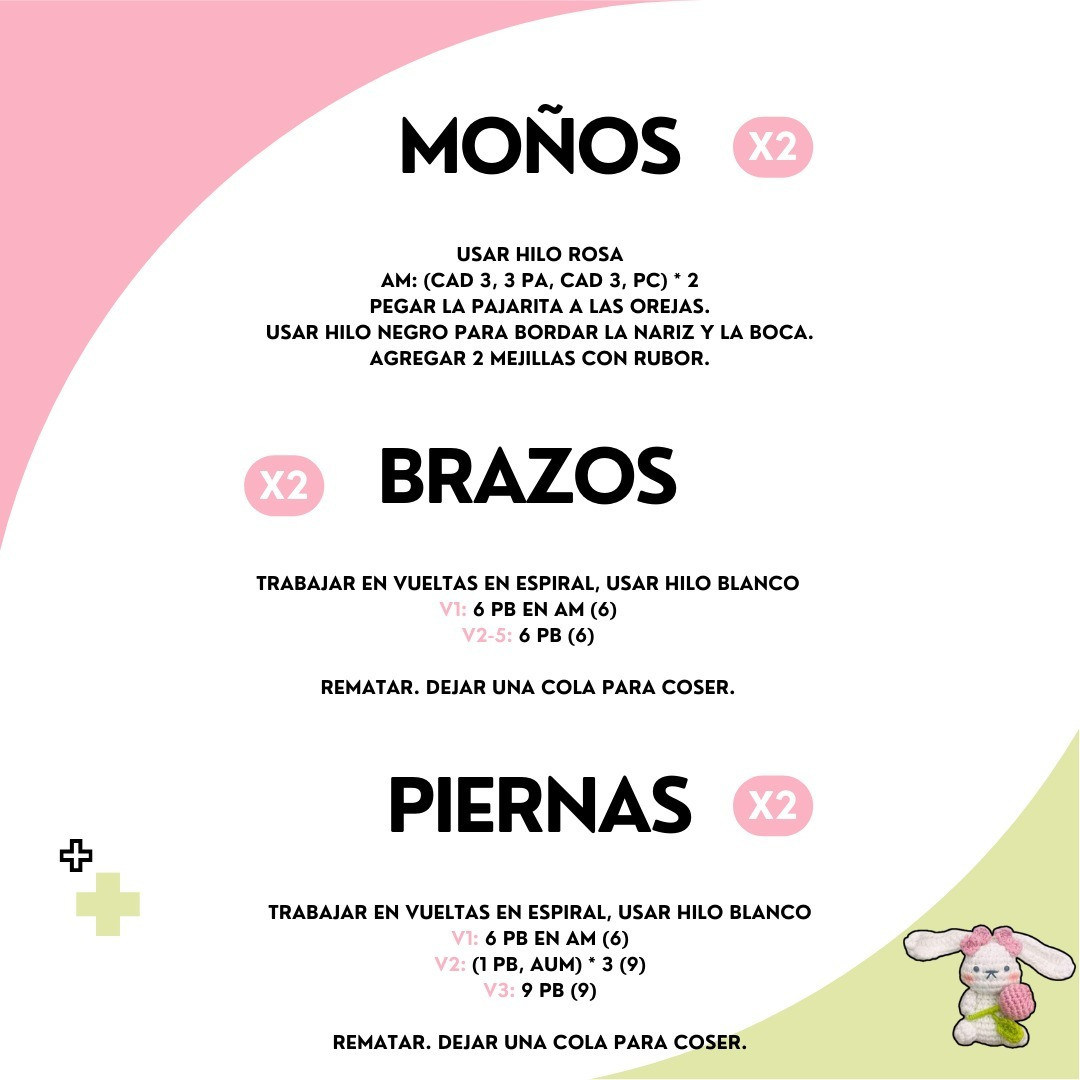 MOÑOS X2

USAR HILO ROSA
AM: (CAD 3, 3 PA, CAD 3, PC) * 2
PEGAR LA PAJARITA A LAS OREJAS.
USAR HILO NEGRO PARA BORDAR LA NARIZ Y LA BOCA.
AGREGAR 2 MEJILLAS CON RUBOR.

X2 BRAZOS

TRABAJAR EN VUELTAS EN ESPIRAL, USAR HILO BLANCO
V1: 6 PB EN AM (6)
V2-5: 6 PB (6)

REMATAR. DEJAR UNA COLA PARA COSER.

PIERNAS X2

TRABAJAR EN VUELTAS EN ESPIRAL, USAR HILO BLANCO
V1: 6 PB EN AM (6)
V2: (1 PB, AUM) * 3 (9)
V3: 9 PB (9)

REMATAR. DEJAR UNA COLA PARA COSER.